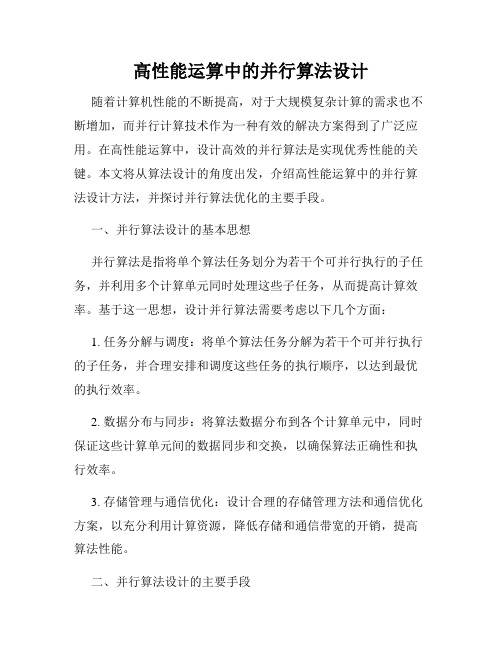 高性能运算中的并行算法设计

随着计算机性能的不断提高，对于大规模复杂计算的需求也不断增加，而并行计算技术作为一种有效的解决方案得到了广泛应用。在高性能运算中，设计高效的并行算法是实现优秀性能的关键。本文将从算法设计的角度出发，介绍高性能运算中的并行算法设计方法，并探讨并行算法优化的主要手段。

一、并行算法设计的基本思想

并行算法是指将单个算法任务划分为若干个可并行执行的子任务，并利用多个计算单元同时处理这些子任务，从而提高计算效率。基于这一思想，设计并行算法需要考虑以下几个方面：

1. 任务分解与调度：将单个算法任务分解为若干个可并行执行的子任务，并合理安排和调度这些任务的执行顺序，以达到最优的执行效率。

2. 数据分布与同步：将算法数据分布到各个计算单元中，同时保证这些计算单元间的数据同步和交换，以确保算法正确性和执行效率。

3. 存储管理与通信优化：设计合理的存储管理方法和通信优化方案，以充分利用计算资源，降低存储和通信带宽的开销，提高算法性能。

二、并行算法设计的主要手段